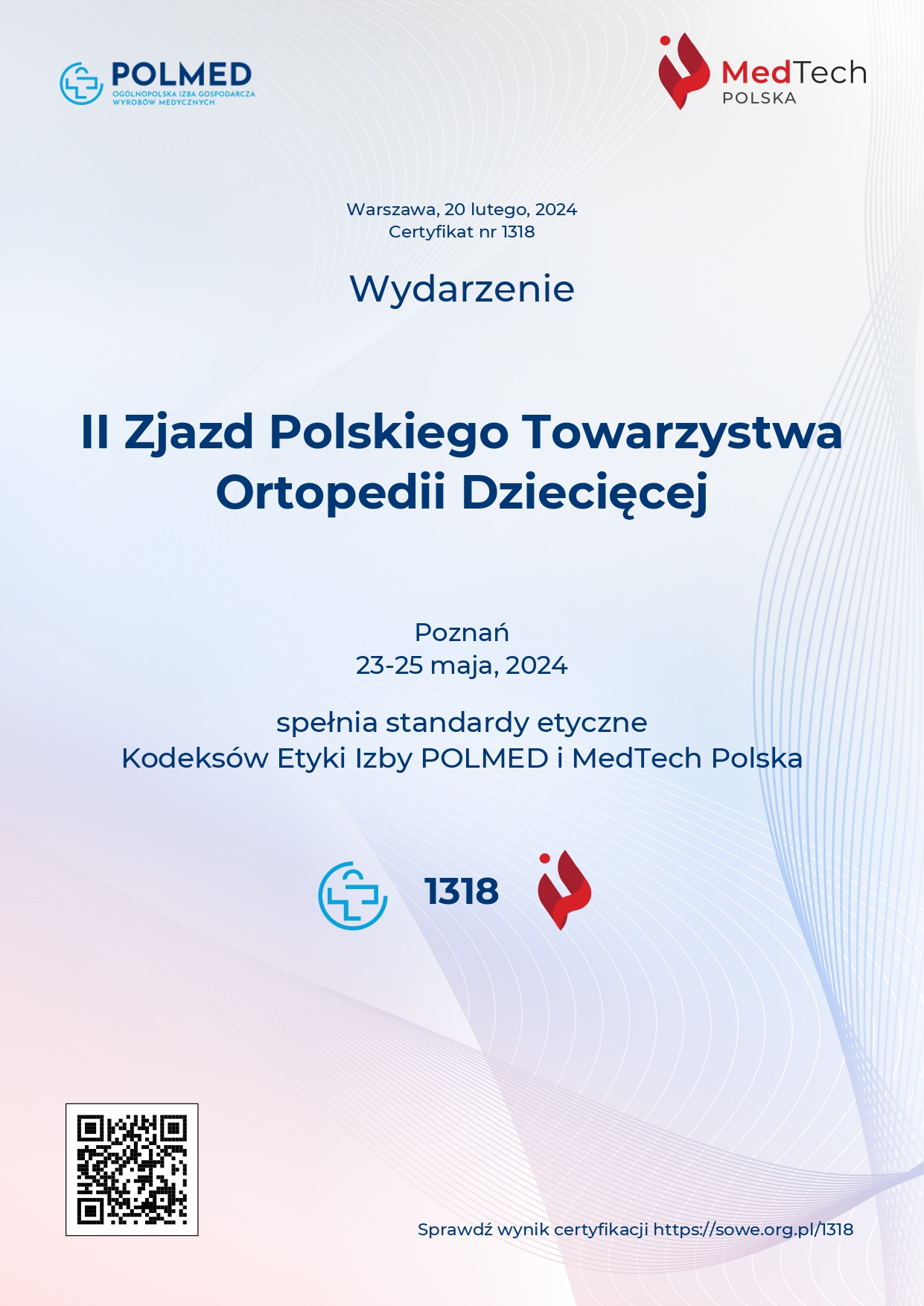 POLMED
OGÓLNOPOLSKA IZBA GOSPODARCZA WYROBÓW MEDYCZNYCH

MedTech
POLSKA

Warszawa, 20 lutego, 2024
Certyfikat nr 1318

Wydarzenie

II Zjazd Polskiego Towarzystwa Ortopedii Dziecięcej

Poznań
23-25 maja, 2024

spełnia standardy etyczne
Kodeksów Etyki Izby POLMED i MedTech Polska

1318

Sprawdź wynik certyfikacji https://sowe.org.pl/1318